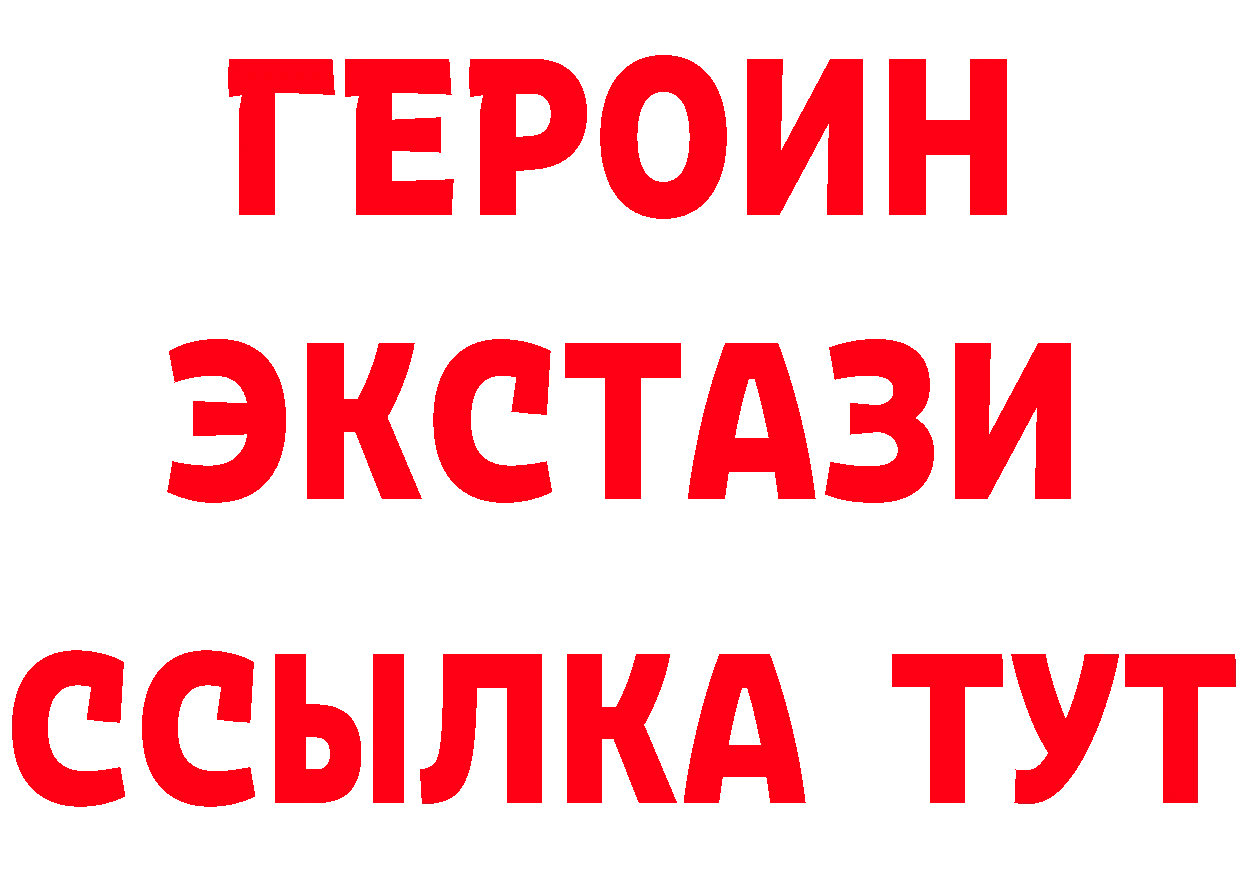 ГЕРОИН ЭКСТАЗИ ССЫЛКА ТУТ